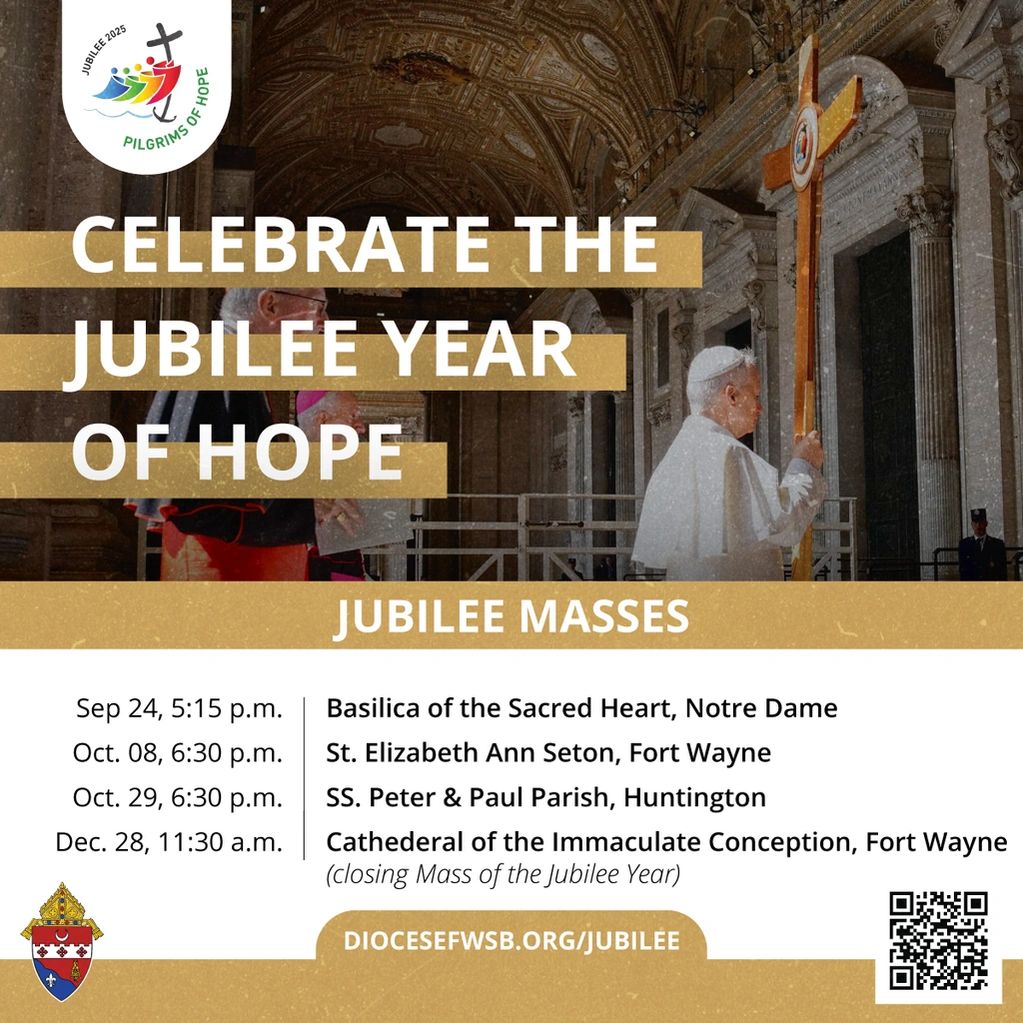 JUBILEE 2025
PILGRIMS OF HOPE

CELEBRATE THE JUBILEE YEAR OF HOPE

JUBILEE MASSES

Sep 24, 5:15 p.m.
Basilica of the Sacred Heart, Notre Dame

Oct. 08, 6:30 p.m.
St. Elizabeth Ann Seton, Fort Wayne

Oct. 29, 6:30 p.m.
SS. Peter & Paul Parish, Huntington

Dec. 28, 11:30 a.m.
Cathederal of the Immaculate Conception, Fort Wayne
(closing Mass of the Jubilee Year)

DIOCESEFWSB.ORG/JUBILEE